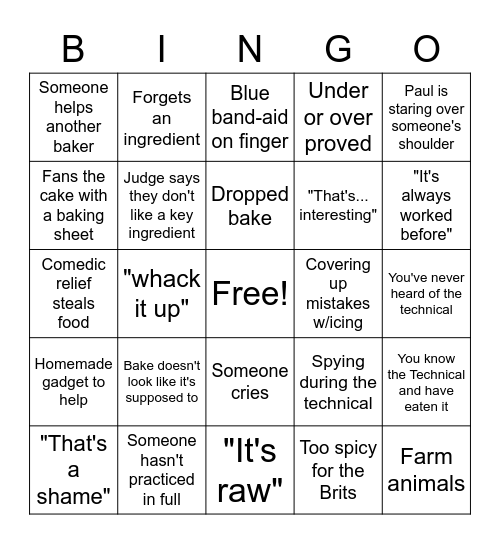 | B | I | N | G | O |
|---|---|---|---|---|
| Someone helps another baker | Forgets an ingredient | Blue band-aid on finger | Under or over proved | Paul is staring over someone's shoulder |
| Fans the cake with a baking sheet | Judge says they don't like a key ingredient | Dropped bake | "That's... interesting" | "It's always worked before" |
| Comedic relief steals food | "whack it up" | Free! | Covering up mistakes w/icing | You've never heard of the technical |
| Homemade gadget to help | Bake doesn't look like it's supposed to | Someone cries | Spying during the technical | You know the Technical and have eaten it |
| "That's a shame" | Someone hasn't practiced in full | "It's raw" | Too spicy for the Brits | Farm animals |